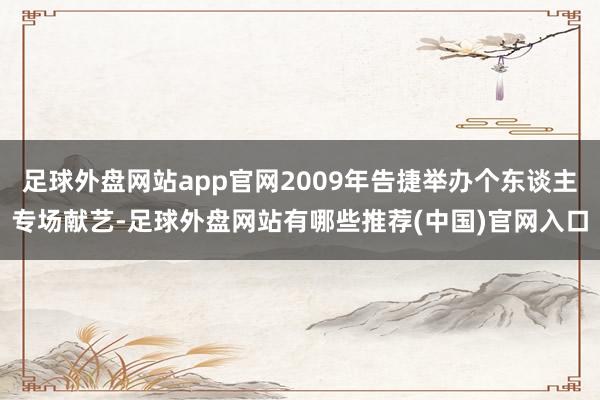 足球外盘网站app官网2009年告捷举办个东谈主专场献艺-足球外盘网站有哪些推荐(中国)官网入口